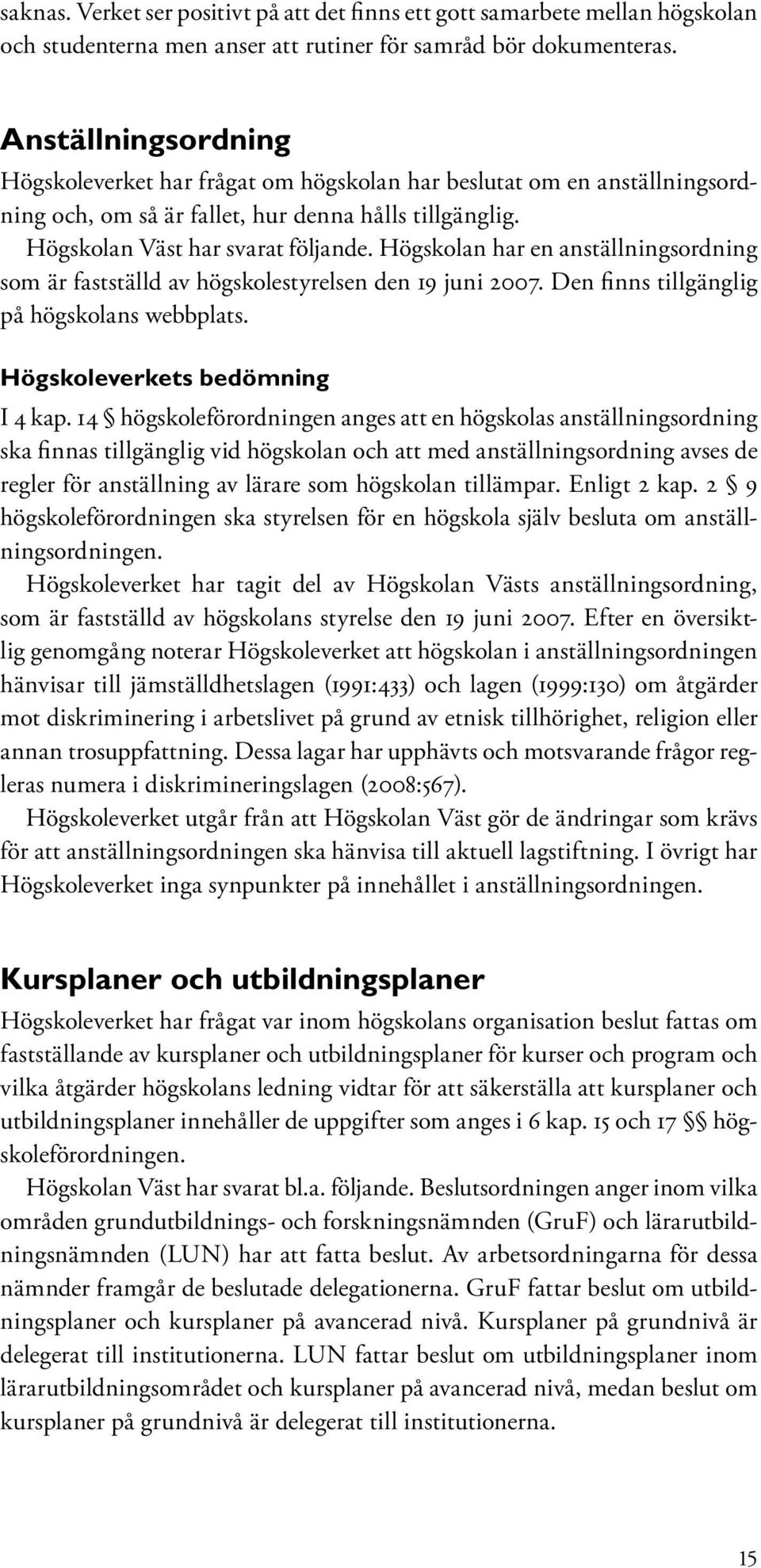 saknas. Verket ser positivt på att det finns ett gott samarbete mellan högskolan och studenterna men anser att rutiner för samråd bör dokumenteras.

Anställningsordning

Högskoleverket har frågat om högskolan har beslutat om en anställningsordning och, om så är fallet, hur denna hålls tillgänglig.

Högskolan Väst har svarat följande. Högskolan har en anställningsordning som är fastställd av högskolestyrelsen den 19 juni 2007. Den finns tillgänglig på högskolans webbplats.

Högskoleverkets bedömning

I 4 kap. 14 § högskoleförordningen anges att en högskolas anställningsordning ska finnas tillgänglig vid högskolan och att med anställningsordning avses de regler för anställning av lärare som högskolan tillämpar. Enligt 2 kap. 2 § 9 högskoleförordningen ska styrelsen för en högskola själv besluta om anställningsordningen.

Högskoleverket har tagit del av Högskolan Västs anställningsordning, som är fastställd av högskolans styrelse den 19 juni 2007. Efter en översiktlig genomgång noterar Högskoleverket att högskolan i anställningsordningen hänvisar till jämställdhetslagen (1991:433) och lagen (1999:130) om åtgärder mot diskriminering i arbetslivet på grund av etnisk tillhörighet, religion eller annan trosuppfattning. Dessa lagar har upphävts och motsvarande frågor regleras numera i diskrimineringslagen (2008:567).

Högskoleverket utgår från att Högskolan Väst gör de ändringar som krävs för att anställningsordningen ska hänvisa till aktuell lagstiftning. I övrigt har Högskoleverket inga synpunkter på innehållet i anställningsordningen.

Kursplaner och utbildningsplaner

Högskoleverket har frågat var inom högskolans organisation beslut fattas om fastställande av kursplaner och utbildningsplaner för kurser och program och vilka åtgärder högskolans ledning vidtar för att säkerställa att kursplaner och utbildningsplaner innehåller de uppgifter som anges i 6 kap. 15 och 17 §§ högskoleförordningen.

Högskolan Väst har svarat bl.a. följande. Beslutsordningen anger inom vilka områden grundutbildnings- och forskningsnämnden (GruF) och lärarutbildningsnämnden (LUN) har att fatta beslut. Av arbetsordningarna för dessa nämnder framgår de beslutade delegationerna. GruF fattar beslut om utbildningsplaner och kursplaner på avancerad nivå. Kursplaner på grundnivå är delegerat till institutionerna. LUN fattar beslut om utbildningsplaner inom lärarutbildningsområdet och kursplaner på avancerad nivå, medan beslut om kursplaner på grundnivå är delegerat till institutionerna.

15